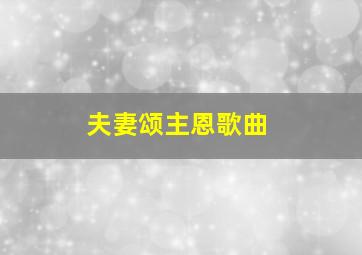 夫妻颂主恩歌曲